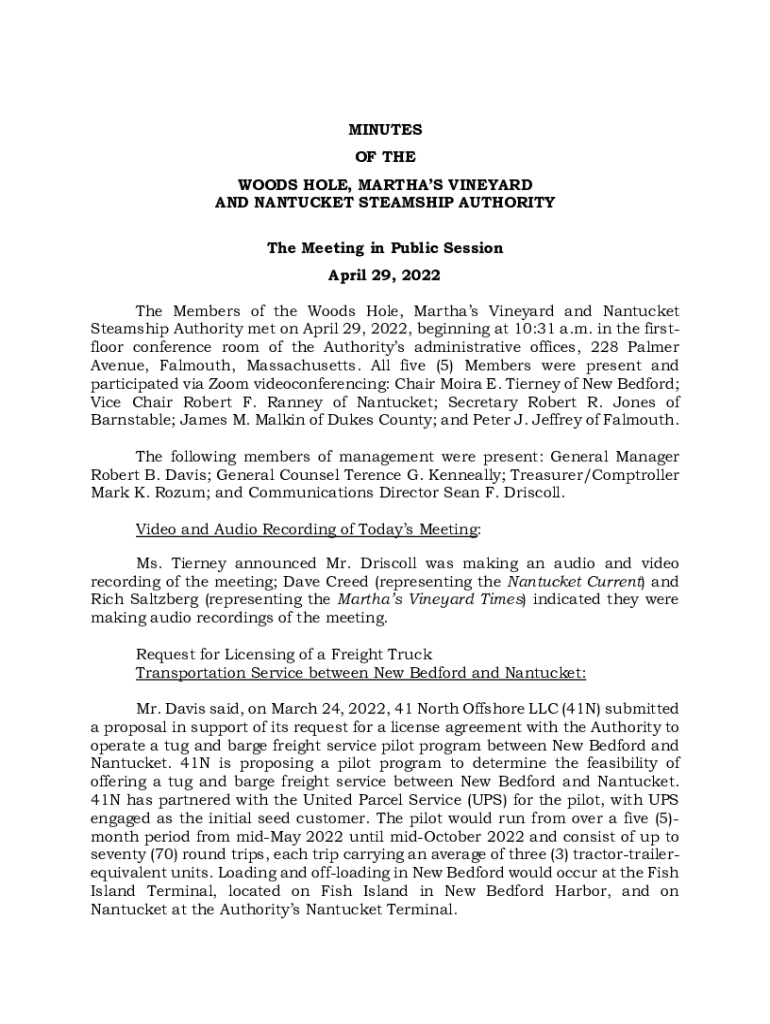 MINUTES

OF THE

WOODS HOLE, MARTHA'S VINEYARD AND NANTUCKET STEAMSHIP AUTHORITY

The Meeting in Public Session

April 29, 2022

The Members of the Woods Hole, Martha's Vineyard and Nantucket Steamship Authority met on April 29, 2022, beginning at 10:31 a.m. in the first-floor conference room of the Authority's administrative offices, 228 Palmer Avenue, Falmouth, Massachusetts. All five (5) Members were present and participated via Zoom videoconferencing: Chair Moira E. Tierney of New Bedford; Vice Chair Robert F. Ranney of Nantucket; Secretary Robert R. Jones of Barnstable; James M. Malkin of Dukes County; and Peter J. Jeffrey of Falmouth.

The following members of management were present: General Manager Robert B. Davis; General Counsel Terence G. Kenneally; Treasurer/Comptroller Mark K. Rozum; and Communications Director Sean F. Driscoll.

Video and Audio Recording of Today's Meeting:

Ms. Tierney announced Mr. Driscoll was making an audio and video recording of the meeting; Dave Creed (representing the Nantucket Current) and Rich Saltzberg (representing the Martha's Vineyard Times) indicated they were making audio recordings of the meeting.

Request for Licensing of a Freight Truck
Transportation Service between New Bedford and Nantucket:

Mr. Davis said, on March 24, 2022, 41 North Offshore LLC (41N) submitted a proposal in support of its request for a license agreement with the Authority to operate a tug and barge freight service pilot program between New Bedford and Nantucket. 41N is proposing a pilot program to determine the feasibility of offering a tug and barge freight service between New Bedford and Nantucket. 41N has partnered with the United Parcel Service (UPS) for the pilot, with UPS engaged as the initial seed customer. The pilot would run from over a five (5)-month period from mid-May 2022 until mid-October 2022 and consist of up to seventy (70) round trips, each trip carrying an average of three (3) tractor-trailer-equivalent units. Loading and off-loading in New Bedford would occur at the Fish Island Terminal, located on Fish Island in New Bedford Harbor, and on Nantucket at the Authority's Nantucket Terminal.